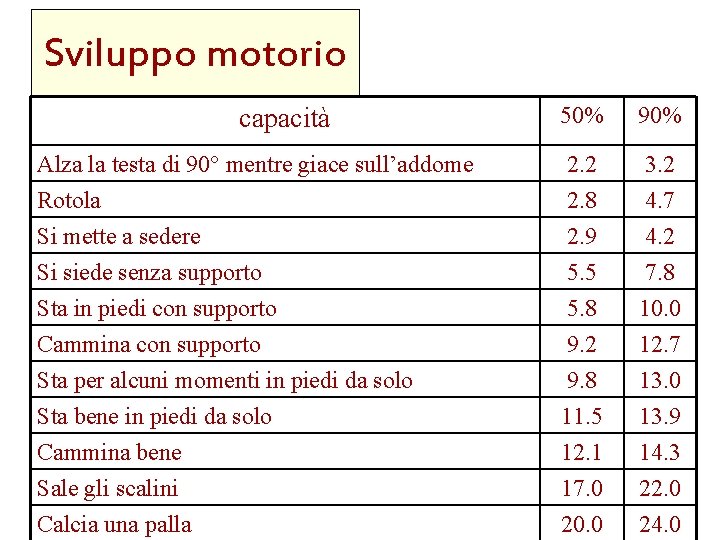 Sviluppo motorio

| capacità | 50% | 90% |
|---|---|---|
| Alza la testa di 90° mentre giace sull'addome | 2.2 | 3.2 |
| Rotola | 2.8 | 4.7 |
| Si mette a sedere | 2.9 | 4.2 |
| Si siede senza supporto | 5.5 | 7.8 |
| Sta in piedi con supporto | 5.8 | 10.0 |
| Cammina con supporto | 9.2 | 12.7 |
| Sta per alcuni momenti in piedi da solo | 9.8 | 13.0 |
| Sta bene in piedi da solo | 11.5 | 13.9 |
| Cammina bene | 12.1 | 14.3 |
| Sale gli scalini | 17.0 | 22.0 |
| Calcia una palla | 20.0 | 24.0 |